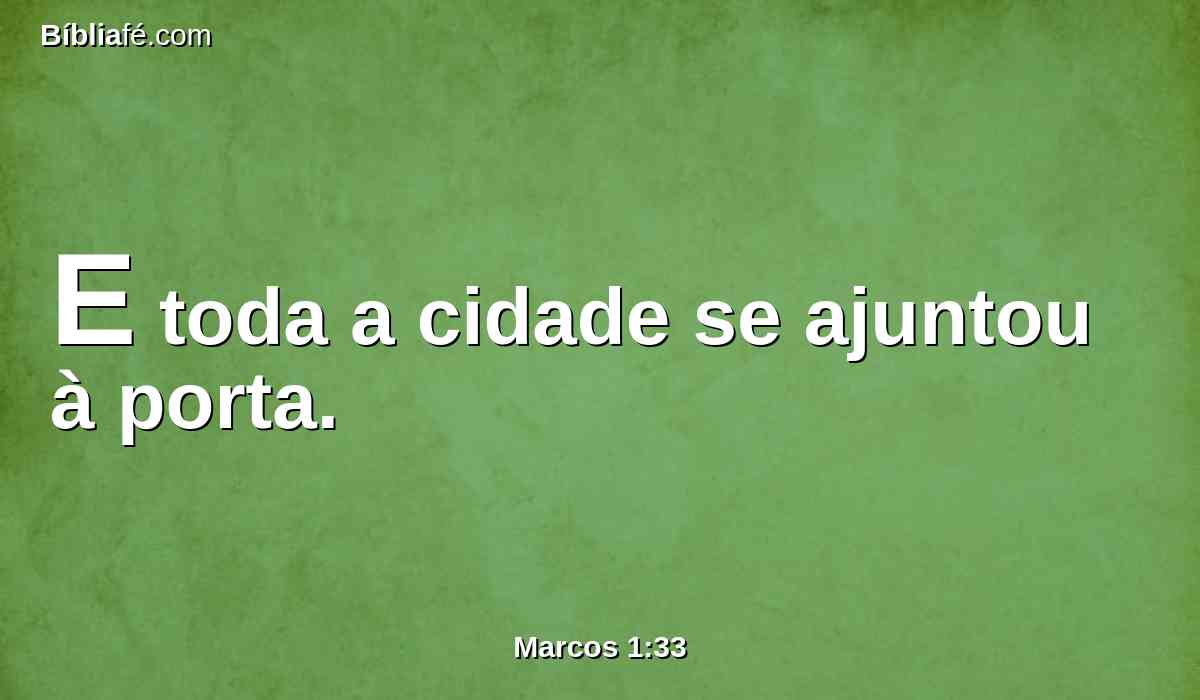 Bíbliafé.com

E toda a cidade se ajuntou à porta.

Marcos 1:33